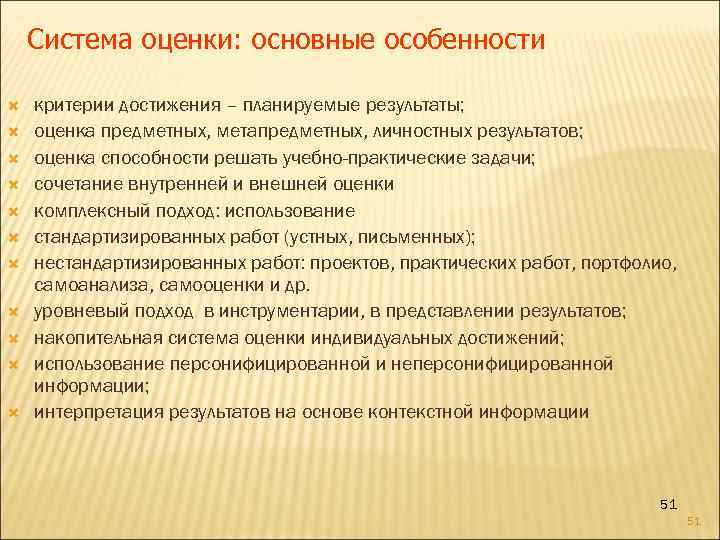 Система оценки: основные особенности

критерии достижения – планируемые результаты;

оценка предметных, метапредметных, личностных результатов;

оценка способности решать учебно-практические задачи;

сочетание внутренней и внешней оценки

комплексный подход: использование

стандартизированных работ (устных, письменных);

нестандартизированных работ: проектов, практических работ, портфолио, самоанализа, самооценки и др.

уровневый подход в инструментарии, в представлении результатов;

накопительная система оценки индивидуальных достижений;

использование персонифицированной и неперсонифицированной информации;

интерпретация результатов на основе контекстной информации

51

51